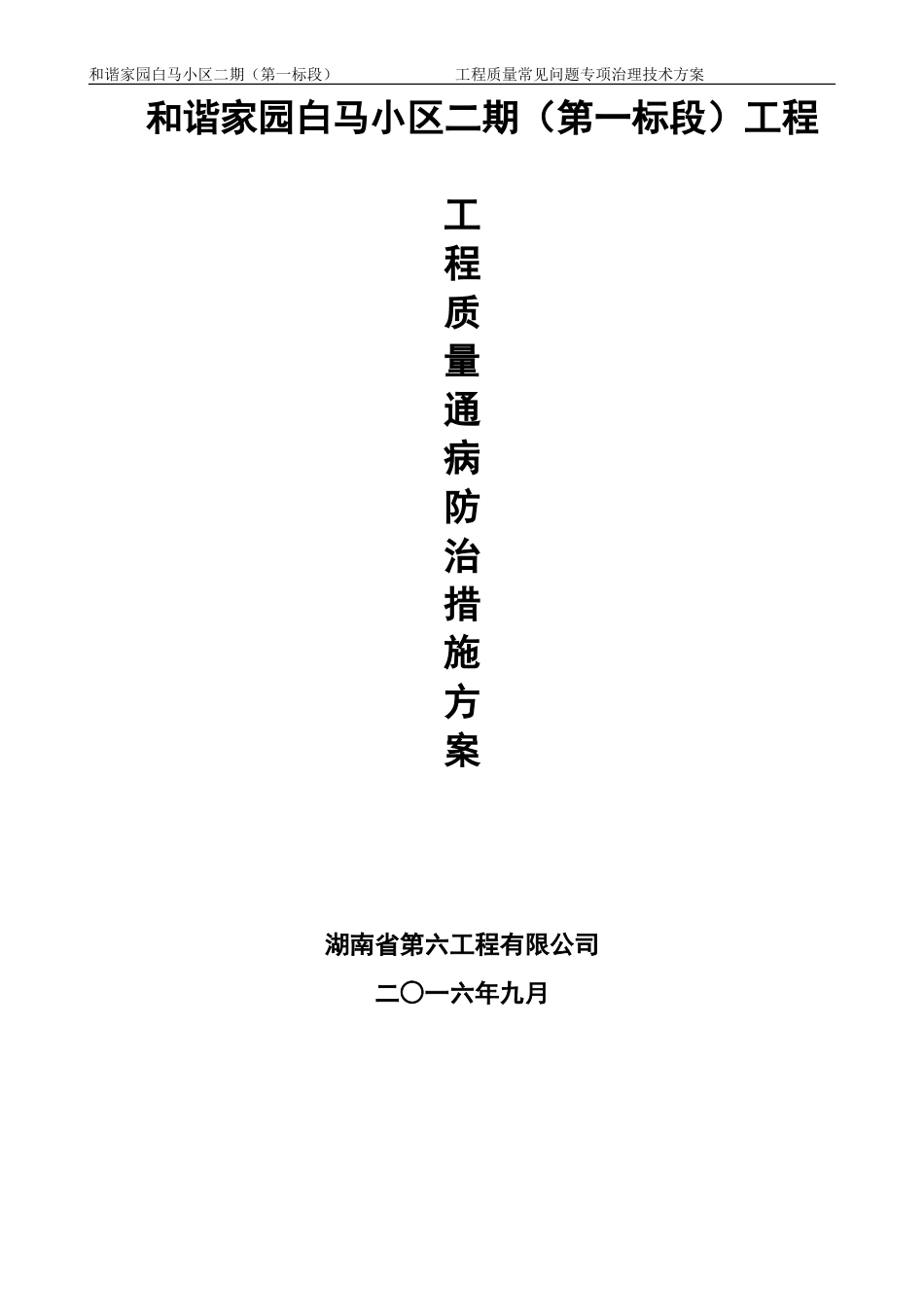 和谐家园白马小区二期（第一标段） 工程质量常见问题专项治理技术方案

和谐家园白马小区二期（第一标段）工程

工程质量通病防治措施方案

湖南省第六工程有限公司

二〇一六年九月